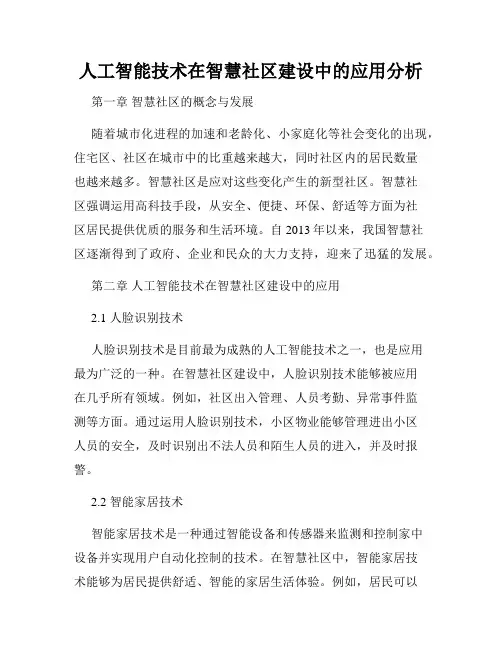 人工智能技术在智慧社区建设中的应用分析

第一章 智慧社区的概念与发展

随着城市化进程的加速和老龄化、小家庭化等社会变化的出现，住宅区、社区在城市中的比重越来越大，同时社区内的居民数量也越来越多。智慧社区是应对这些变化产生的新型社区。智慧社区强调运用高科技手段，从安全、便捷、环保、舒适等方面为社区居民提供优质的服务和生活环境。自 2013 年以来，我国智慧社区逐渐得到了政府、企业和民众的大力支持，迎来了迅猛的发展。

第二章 人工智能技术在智慧社区建设中的应用

2.1 人脸识别技术

人脸识别技术是目前最为成熟的人工智能技术之一，也是应用最为广泛的一种。在智慧社区建设中，人脸识别技术能够被应用在几乎所有领域。例如，社区出入管理、人员考勤、异常事件监测等方面。通过运用人脸识别技术，小区物业能够管理进出小区人员的安全，及时识别出不法人员和陌生人员的进入，并及时报警。

2.2 智能家居技术

智能家居技术是一种通过智能设备和传感器来监测和控制家中设备并实现用户自动化控制的技术。在智慧社区中，智能家居技术能够为居民提供舒适、智能的家居生活体验。例如，居民可以